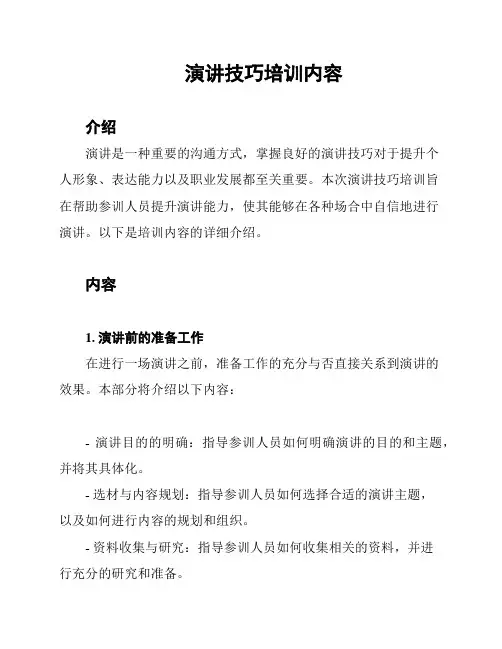 演讲技巧培训内容

介绍

演讲是一种重要的沟通方式，掌握良好的演讲技巧对于提升个人形象、表达能力以及职业发展都至关重要。本次演讲技巧培训旨在帮助参训人员提升演讲能力，使其能够在各种场合中自信地进行演讲。以下是培训内容的详细介绍。

内容

1. 演讲前的准备工作

在进行一场演讲之前，准备工作的充分与否直接关系到演讲的效果。本部分将介绍以下内容：

- 演讲目的的明确：指导参训人员如何明确演讲的目的和主题，并将其具体化。

- 选材与内容规划：指导参训人员如何选择合适的演讲主题，以及如何进行内容的规划和组织。

- 资料收集与研究：指导参训人员如何收集相关的资料，并进行充分的研究和准备。